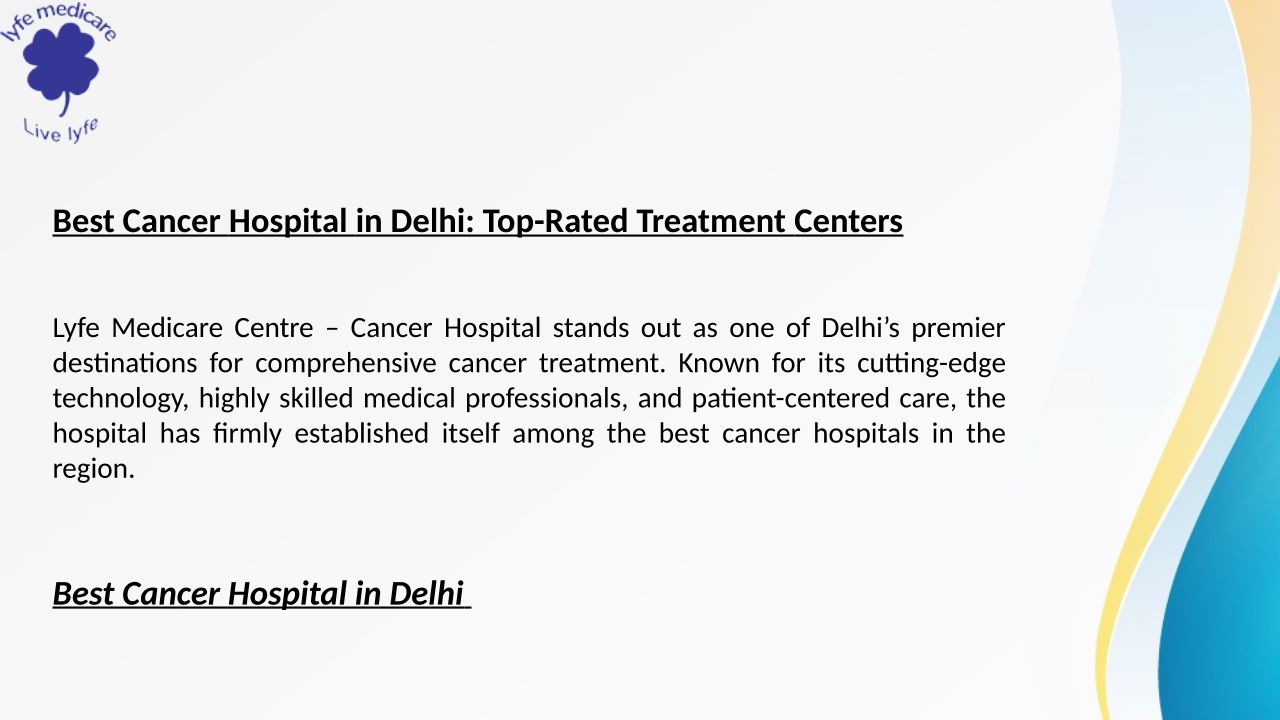 lyfe medicare
Live lyfe

Best Cancer Hospital in Delhi: Top-Rated Treatment Centers

Lyfe Medicare Centre – Cancer Hospital stands out as one of Delhi’s premier destinations for comprehensive cancer treatment. Known for its cutting-edge technology, highly skilled medical professionals, and patient-centered care, the hospital has firmly established itself among the best cancer hospitals in the region.

Best Cancer Hospital in Delhi